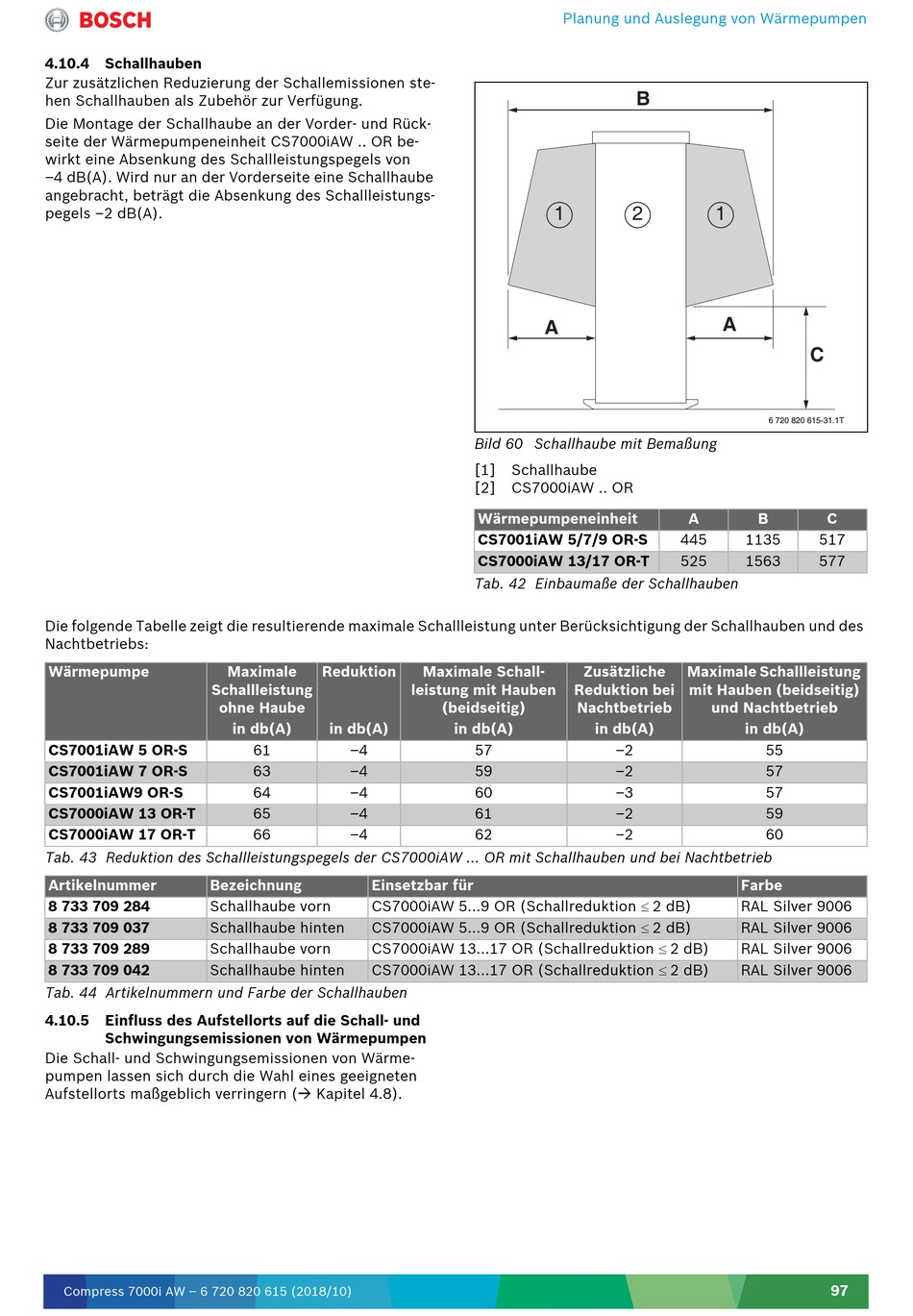 BOSCH

Planung und Auslegung von Wärmepumpen

4.10.4 Schallhauben

Zur zusätzlichen Reduzierung der Schallemissionen stehen Schallhauben als Zubehör zur Verfügung.

Die Montage der Schallhaube an der Vorder- und Rückseite der Wärmepumpeneinheit CS7000iAW .. OR bewirkt eine Absenkung des Schallleistungspegels von –4 dB(A). Wird nur an der Vorderseite eine Schallhaube angebracht, beträgt die Absenkung des Schallleistungspegels –2 dB(A).

B
1
2
1
A
A
C
6 720 820 615-31.1T

Bild 60 Schallhaube mit Bemaßung

[1] Schallhaube
[2] CS7000iAW .. OR

| Wärmepumpeneinheit | A | B | C |
|---|---|---|---|
| CS7001iAW 5/7/9 OR-S | 445 | 1135 | 517 |
| CS7000iAW 13/17 OR-T | 525 | 1563 | 577 |

Tab. 42 Einbaumaße der Schallhauben

Die folgende Tabelle zeigt die resultierende maximale Schallleistung unter Berücksichtigung der Schallhauben und des Nachtbetriebs:

| Wärmepumpe | Maximale Schallleistung ohne Haube in db(A) | Reduktion in db(A) | Maximale Schallleistung mit Hauben (beidseitig) in db(A) | Zusätzliche Reduktion bei Nachtbetrieb in db(A) | Maximale Schallleistung mit Hauben (beidseitig) und Nachtbetrieb in db(A) |
|---|---|---|---|---|---|
| CS7001iAW 5 OR-S | 61 | –4 | 57 | –2 | 55 |
| CS7001iAW 7 OR-S | 63 | –4 | 59 | –2 | 57 |
| CS7001iAW9 OR-S | 64 | –4 | 60 | –3 | 57 |
| CS7000iAW 13 OR-T | 65 | –4 | 61 | –2 | 59 |
| CS7000iAW 17 OR-T | 66 | –4 | 62 | –2 | 60 |

Tab. 43 Reduktion des Schallleistungspegels der CS7000iAW ... OR mit Schallhauben und bei Nachtbetrieb

| Artikelnummer | Bezeichnung | Einsetzbar für | Farbe |
|---|---|---|---|
| 8 733 709 284 | Schallhaube vorn | CS7000iAW 5...9 OR (Schallreduktion $\leq$ 2 dB) | RAL Silver 9006 |
| 8 733 709 037 | Schallhaube hinten | CS7000iAW 5...9 OR (Schallreduktion $\leq$ 2 dB) | RAL Silver 9006 |
| 8 733 709 289 | Schallhaube vorn | CS7000iAW 13...17 OR (Schallreduktion $\leq$ 2 dB) | RAL Silver 9006 |
| 8 733 709 042 | Schallhaube hinten | CS7000iAW 13...17 OR (Schallreduktion $\leq$ 2 dB) | RAL Silver 9006 |

Tab. 44 Artikelnummern und Farbe der Schallhauben

4.10.5 Einfluss des Aufstellorts auf die Schall- und Schwingungsemissionen von Wärmepumpen

Die Schall- und Schwingungsemissionen von Wärmepumpen lassen sich durch die Wahl eines geeigneten Aufstellorts maßgeblich verringern (→ Kapitel 4.8).

Compress 7000i AW – 6 720 820 615 (2018/10)
97